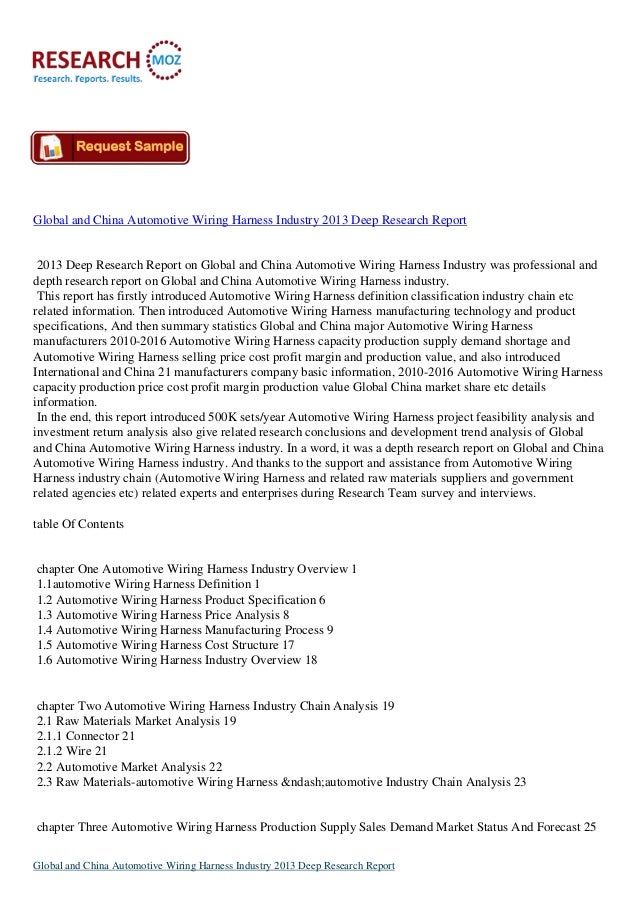 RESEARCH MOZ
Research. Reports. Results.

Request Sample

Global and China Automotive Wiring Harness Industry 2013 Deep Research Report

2013 Deep Research Report on Global and China Automotive Wiring Harness Industry was professional and depth research report on Global and China Automotive Wiring Harness industry.
This report has firstly introduced Automotive Wiring Harness definition classification industry chain etc related information. Then introduced Automotive Wiring Harness manufacturing technology and product specifications, And then summary statistics Global and China major Automotive Wiring Harness manufacturers 2010-2016 Automotive Wiring Harness capacity production supply demand shortage and Automotive Wiring Harness selling price cost profit margin and production value, and also introduced International and China 21 manufacturers company basic information, 2010-2016 Automotive Wiring Harness capacity production price cost profit margin production value Global China market share etc details information.
In the end, this report introduced 500K sets/year Automotive Wiring Harness project feasibility analysis and investment return analysis also give related research conclusions and development trend analysis of Global and China Automotive Wiring Harness industry. In a word, it was a depth research report on Global and China Automotive Wiring Harness industry. And thanks to the support and assistance from Automotive Wiring Harness industry chain (Automotive Wiring Harness and related raw materials suppliers and government related agencies etc) related experts and enterprises during Research Team survey and interviews.

table Of Contents

chapter One Automotive Wiring Harness Industry Overview 1
1.1automotive Wiring Harness Definition 1
1.2 Automotive Wiring Harness Product Specification 6
1.3 Automotive Wiring Harness Price Analysis 8
1.4 Automotive Wiring Harness Manufacturing Process 9
1.5 Automotive Wiring Harness Cost Structure 17
1.6 Automotive Wiring Harness Industry Overview 18

chapter Two Automotive Wiring Harness Industry Chain Analysis 19
2.1 Raw Materials Market Analysis 19
2.1.1 Connector 21
2.1.2 Wire 21
2.2 Automotive Market Analysis 22
2.3 Raw Materials-automotive Wiring Harness &ndash;automotive Industry Chain Analysis 23

chapter Three Automotive Wiring Harness Production Supply Sales Demand Market Status And Forecast 25

Global and China Automotive Wiring Harness Industry 2013 Deep Research Report